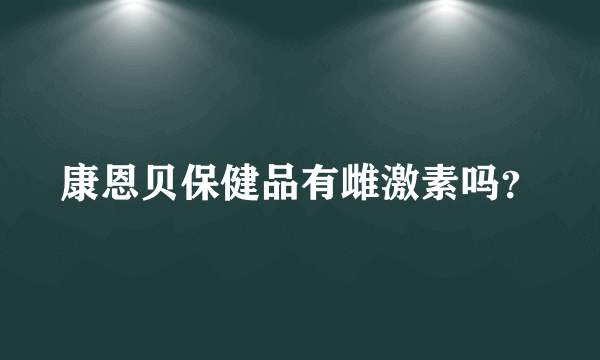 康恩贝保健品有雌激素吗？